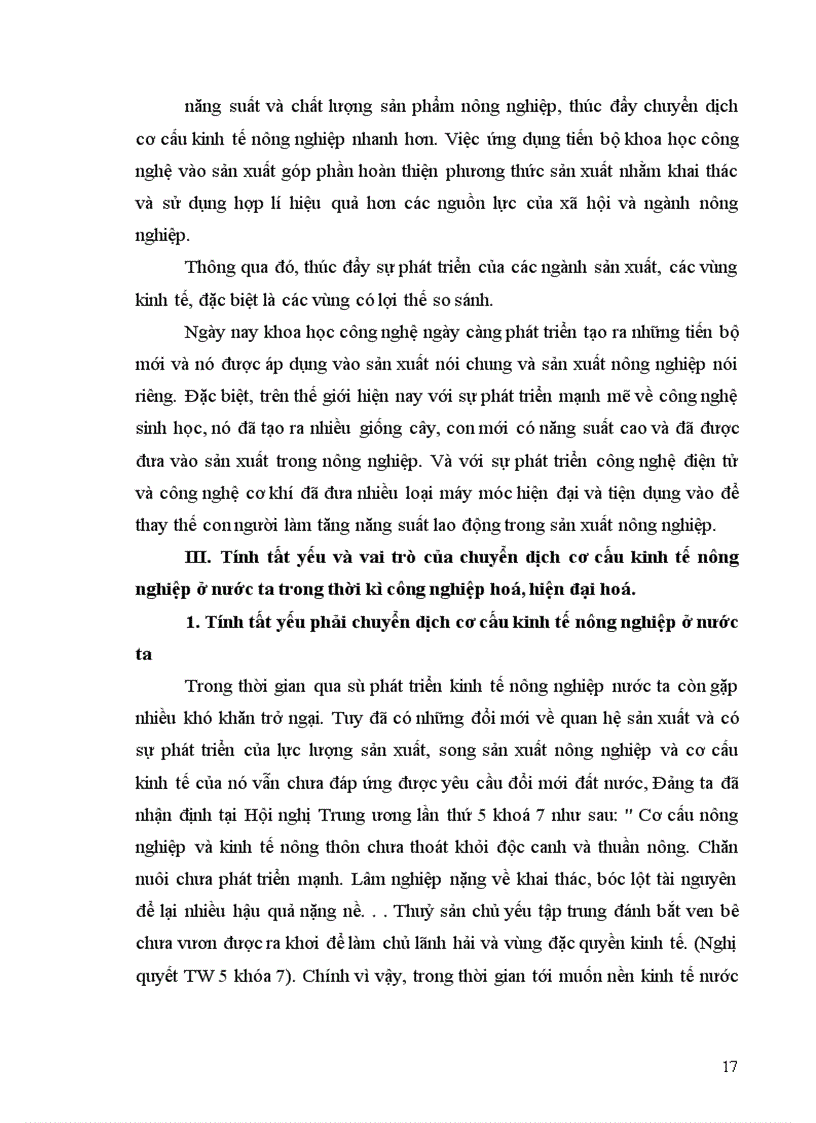 năng suất và chất lượng sản phẩm nông nghiệp, thúc đẩy chuyển dịch cơ cấu kinh tế nông nghiệp nhanh hơn. Việc ứng dụng tiến bộ khoa học công nghệ vào sản xuất góp phần hoàn thiện phương thức sản xuất nhằm khai thác và sử dụng hợp lí hiệu quả hơn các nguồn lực của xã hội và ngành nông nghiệp.

Thông qua đó, thúc đẩy sự phát triển của các ngành sản xuất, các vùng kinh tế, đặc biệt là các vùng có lợi thế so sánh.

Ngày nay khoa học công nghệ ngày càng phát triển tạo ra những tiến bộ mới và nó được áp dụng vào sản xuất nói chung và sản xuất nông nghiệp nói riêng. Đặc biệt, trên thế giới hiện nay với sự phát triển mạnh mẽ về công nghệ sinh học, nó đã tạo ra nhiều giống cây, con mới có năng suất cao và đã được đưa vào sản xuất trong nông nghiệp. Và với sự phát triển công nghệ điện tử và công nghệ cơ khí đã đưa nhiều loại máy móc hiện đại và tiện dụng vào để thay thế con người làm tăng năng suất lao động trong sản xuất nông nghiệp.

III. Tính tất yếu và vai trò của chuyển dịch cơ cấu kinh tế nông nghiệp ở nước ta trong thời kì công nghiệp hoá, hiện đại hoá.

1. Tính tất yếu phải chuyển dịch cơ cấu kinh tế nông nghiệp ở nước ta

Trong thời gian qua sù phát triển kinh tế nông nghiệp nước ta còn gặp nhiều khó khăn trở ngại. Tuy đã có những đổi mới về quan hệ sản xuất và có sự phát triển của lực lượng sản xuất, song sản xuất nông nghiệp và cơ cấu kinh tế của nó vẫn chưa đáp ứng được yêu cầu đổi mới đất nước, Đảng ta đã nhận định tại Hội nghị Trung ương lần thứ 5 khoá 7 như sau: " Cơ cấu nông nghiệp và kinh tế nông thôn chưa thoát khỏi độc canh và thuần nông. Chăn nuôi chưa phát triển mạnh. Lâm nghiệp nặng về khai thác, bóc lột tài nguyên để lại nhiều hậu quả nặng nề. . . Thuỷ sản chủ yếu tập trung đánh bắt ven bê chưa vươn được ra khơi để làm chủ lãnh hải và vùng đặc quyền kinh tế. (Nghị quyết TW 5 khóa 7). Chính vì vậy, trong thời gian tới muốn nền kinh tế nước

17